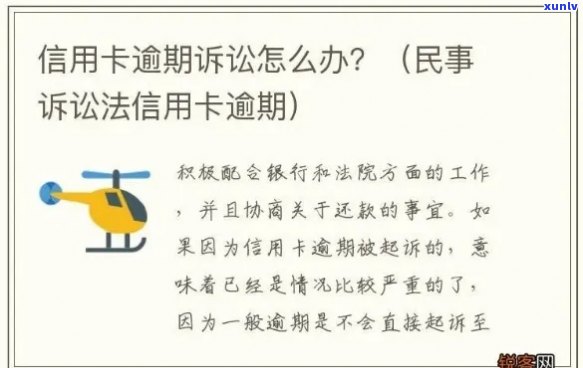 xunlv

信用卡逾期诉讼怎么办？（民事诉讼法信用卡逾期）

积极配合银行和法院方面的工作，并且协商关于还款的事宜。如果因为信用卡逾期被起诉的，意味着已经是情况比较严重的了，因为一般逾期是不会直接起诉至

锐客网